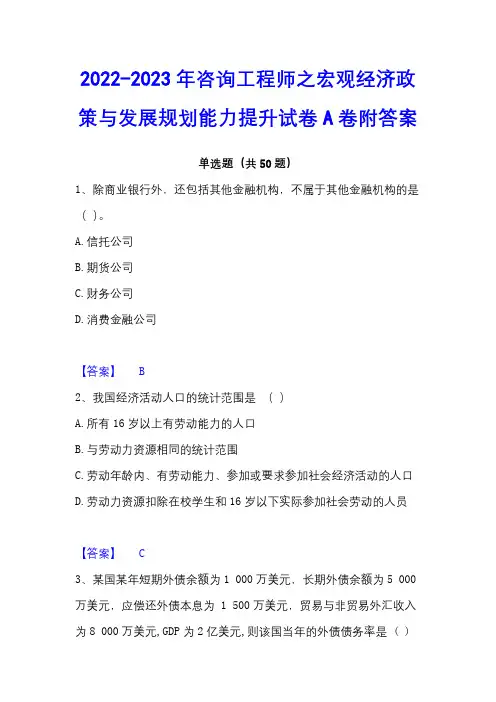 2022-2023年咨询工程师之宏观经济政策与发展规划能力提升试卷A卷附答案

单选题（共50题）

1、除商业银行外，还包括其他金融机构，不属于其他金融机构的是（ ）。

A.信托公司

B.期货公司

C.财务公司

D.消费金融公司

【答案】 B

2、我国经济活动人口的统计范围是 （ ）

A.所有16岁以上有劳动能力的人口

B.与劳动力资源相同的统计范围

C.劳动年龄内、有劳动能力、参加或要求参加社会经济活动的人口

D.劳动力资源扣除在校学生和16岁以下实际参加社会劳动的人员

【答案】 C

3、某国某年短期外债余额为1 000万美元，长期外债余额为5 000万美元，应偿还外债本息为 1 500万美元，贸易与非贸易外汇收入为8 000万美元,GDP为2亿美元,则该国当年的外债债务率是（ ）